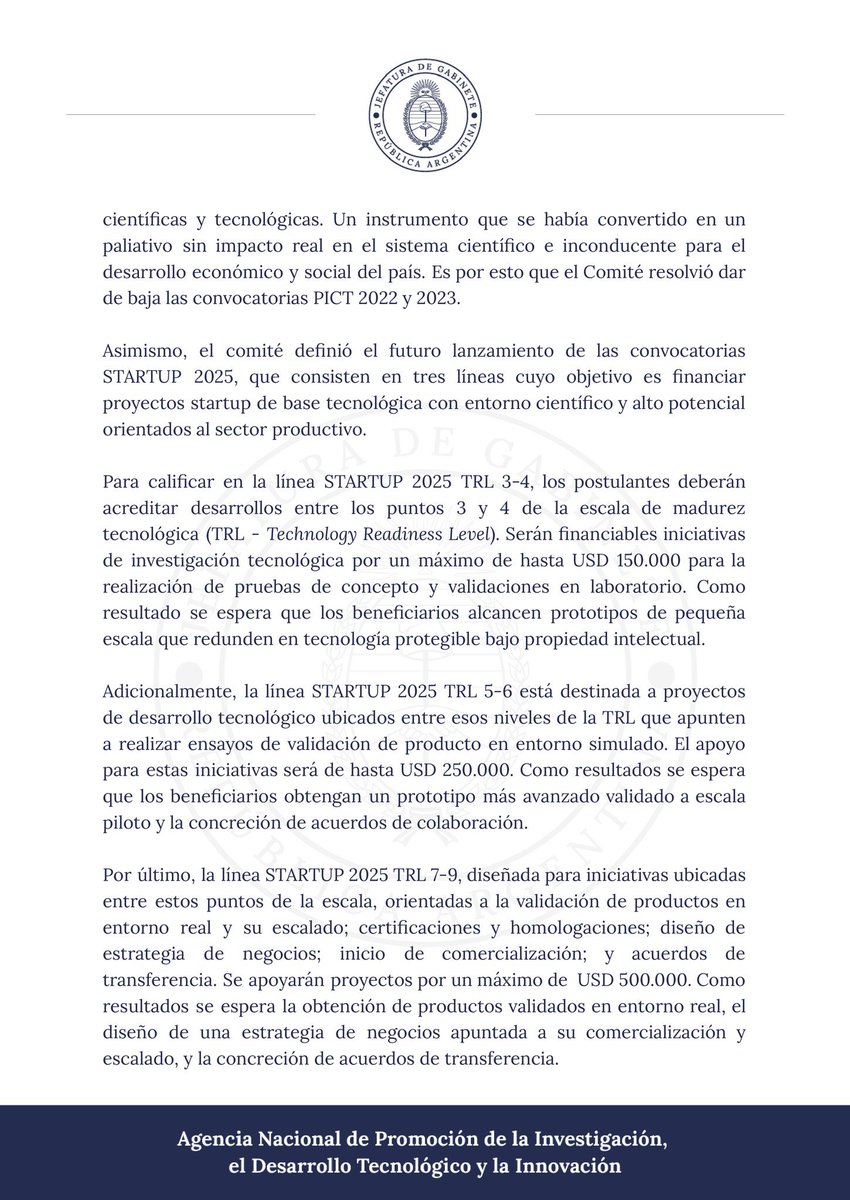 JEFATURA DE GABINETE
REPÚBLICA ARGENTINA

científicas y tecnológicas. Un instrumento que se había convertido en un paliativo sin impacto real en el sistema científico e inconducente para el desarrollo económico y social del país. Es por esto que el Comité resolvió dar de baja las convocatorias PICT 2022 y 2023.

Asimismo, el comité definió el futuro lanzamiento de las convocatorias STARTUP 2025, que consisten en tres líneas cuyo objetivo es financiar proyectos startup de base tecnológica con entorno científico y alto potencial orientados al sector productivo.

Para calificar en la línea STARTUP 2025 TRL 3-4, los postulantes deberán acreditar desarrollos entre los puntos 3 y 4 de la escala de madurez tecnológica (TRL - Technology Readiness Level). Serán financiables iniciativas de investigación tecnológica por un máximo de hasta USD 150.000 para la realización de pruebas de concepto y validaciones en laboratorio. Como resultado se espera que los beneficiarios alcancen prototipos de pequeña escala que redunden en tecnología protegible bajo propiedad intelectual.

Adicionalmente, la línea STARTUP 2025 TRL 5-6 está destinada a proyectos de desarrollo tecnológico ubicados entre esos niveles de la TRL que apunten a realizar ensayos de validación de producto en entorno simulado. El apoyo para estas iniciativas será de hasta USD 250.000. Como resultados se espera que los beneficiarios obtengan un prototipo más avanzado validado a escala piloto y la concreción de acuerdos de colaboración.

Por último, la línea STARTUP 2025 TRL 7-9, diseñada para iniciativas ubicadas entre estos puntos de la escala, orientadas a la validación de productos en entorno real y su escalado; certificaciones y homologaciones; diseño de estrategia de negocios; inicio de comercialización; y acuerdos de transferencia. Se apoyarán proyectos por un máximo de USD 500.000. Como resultados se espera la obtención de productos validados en entorno real, el diseño de una estrategia de negocios apuntada a su comercialización y escalado, y la concreción de acuerdos de transferencia.

Agencia Nacional de Promoción de la Investigación, el Desarrollo Tecnológico y la Innovación